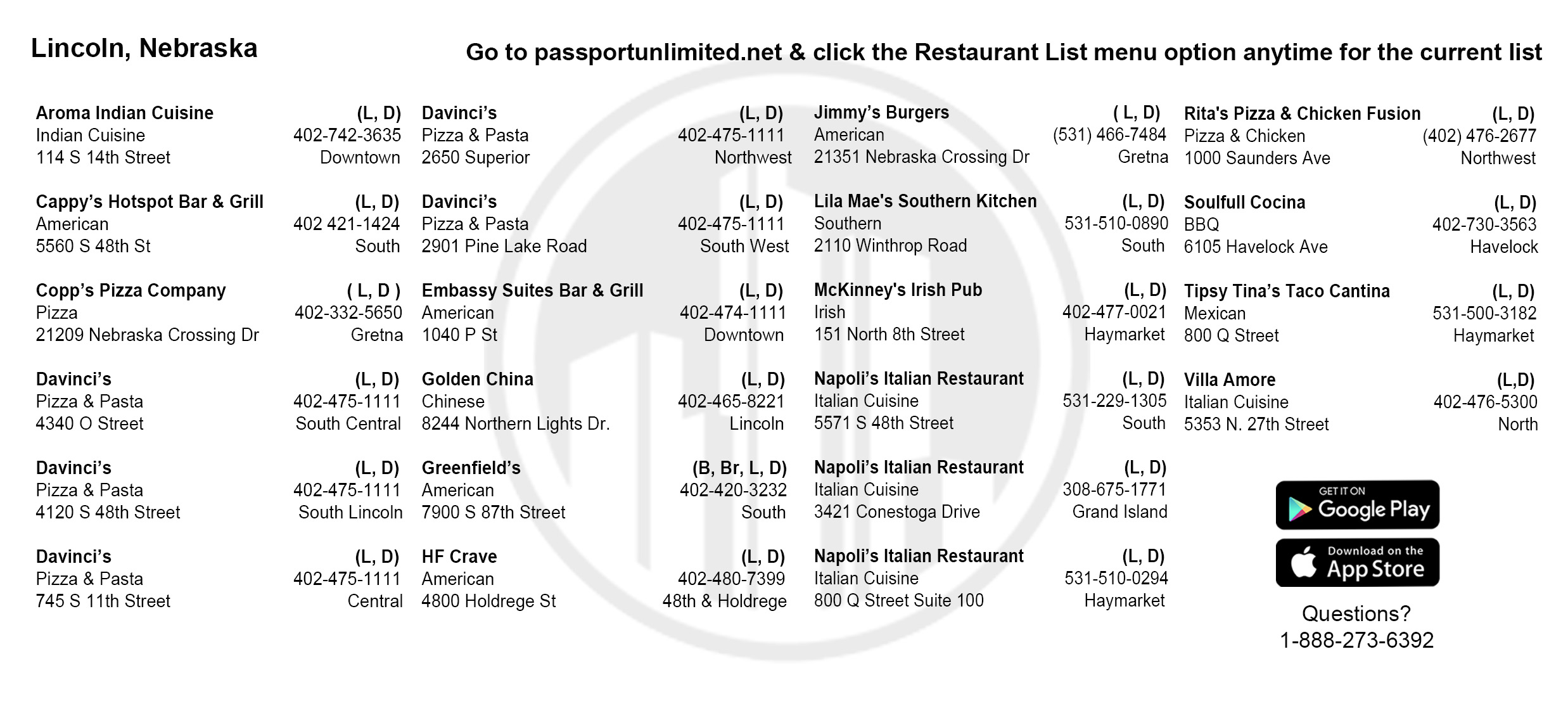 Lincoln, Nebraska

Go to passportunlimited.net & click the Restaurant List menu option anytime for the current list

Aroma Indian Cuisine (L, D)
Indian Cuisine 402-742-3635
114 S 14th Street Downtown

Cappy's Hotspot Bar & Grill (L, D)
American 402 421-1424
5560 S 48th St South

Copp's Pizza Company ( L, D )
Pizza 402-332-5650
21209 Nebraska Crossing Dr Gretna

Davinci's (L, D)
Pizza & Pasta 402-475-1111
4340 O Street South Central

Davinci's (L, D)
Pizza & Pasta 402-475-1111
4120 S 48th Street South Lincoln

Davinci's (L, D)
Pizza & Pasta 402-475-1111
745 S 11th Street Central

Davinci's (L, D)
Pizza & Pasta 402-475-1111
2650 Superior Northwest

Davinci's (L, D)
Pizza & Pasta 402-475-1111
2901 Pine Lake Road South West

Embassy Suites Bar & Grill (L, D)
American 402-474-1111
1040 P St Downtown

Golden China (L, D)
Chinese 402-465-8221
8244 Northern Lights Dr. Lincoln

Greenfield's (B, Br, L, D)
American 402-420-3232
7900 S 87th Street South

HF Crave (L, D)
American 402-480-7399
4800 Holdrege St 48th & Holdrege

Jimmy's Burgers ( L, D)
American (531) 466-7484
21351 Nebraska Crossing Dr Gretna

Lila Mae's Southern Kitchen (L, D)
Southern 531-510-0890
2110 Winthrop Road South

McKinney's Irish Pub (L, D)
Irish 402-477-0021
151 North 8th Street Haymarket

Napoli's Italian Restaurant (L, D)
Italian Cuisine 531-229-1305
5571 S 48th Street South

Napoli's Italian Restaurant (L, D)
Italian Cuisine 308-675-1771
3421 Conestoga Drive Grand Island

Napoli's Italian Restaurant (L, D)
Italian Cuisine 531-510-0294
800 Q Street Suite 100 Haymarket

Rita's Pizza & Chicken Fusion (L, D)
Pizza & Chicken (402) 476-2677
1000 Saunders Ave Northwest

Soulfull Cocina (L, D)
BBQ 402-730-3563
6105 Havelock Ave Havelock

Tipsy Tina's Taco Cantina (L, D)
Mexican 531-500-3182
800 Q Street Haymarket

Villa Amore (L,D)
Italian Cuisine 402-476-5300
5353 N. 27th Street North

GET IT ON Google Play

Download on the App Store

Questions?
1-888-273-6392